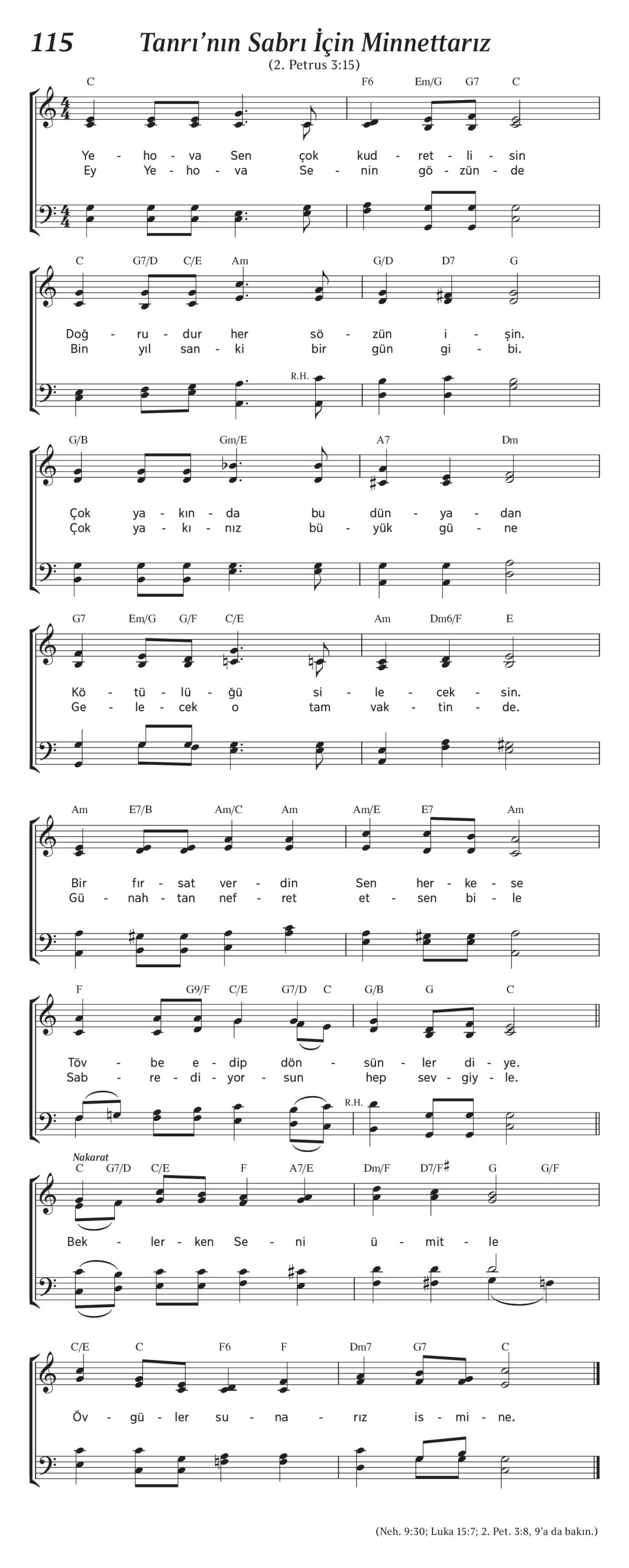 115 Tanrı'nın Sabrı İçin Minnettarız

(2. Petrus 3:15)

C F6 Em/G G7 C

Ye - ho - va Sen çok kud - ret - li - sin
Ey Ye - ho - va Se - nin gö - zün - de

C G7/D C/E Am G/D D7 G

Doğ - ru - dur her sö - zün i - şin.
Bin yıl san - ki bir gün gi - bi.

R.H.

G/B Gm/E A7 Dm

Çok ya - kın - da bu dün - ya - dan
Çok ya - kı - nız bü - yük gü - ne

G7 Em/G G/F C/E Am Dm6/F E

Kö - tü - lü - ğü si - le - cek - sin.
Ge - le - cek o tam vak - tin - de.

Am E7/B Am/C Am Am/E E7 Am

Bir fır - sat ver - din Sen her - ke - se
Gü - nah - tan nef - ret et - sen bi - le

F G9/F C/E G7/D C G/B G C

Töv - be e - dip dön - sün - ler di - ye.
Sab - re - di - yor - sun hep sev - giy - le.

R.H.

Nakarat

C G7/D C/E F A7/E Dm/F D7/F♯ G G/F

Bek - ler - ken Se - ni ü - mit - le

C/E C F6 F Dm7 G7 C

Öv - gü - ler su - na - rız is - mi - ne.

(Neh. 9:30; Luka 15:7; 2. Pet. 3:8, 9'a da bakın.)